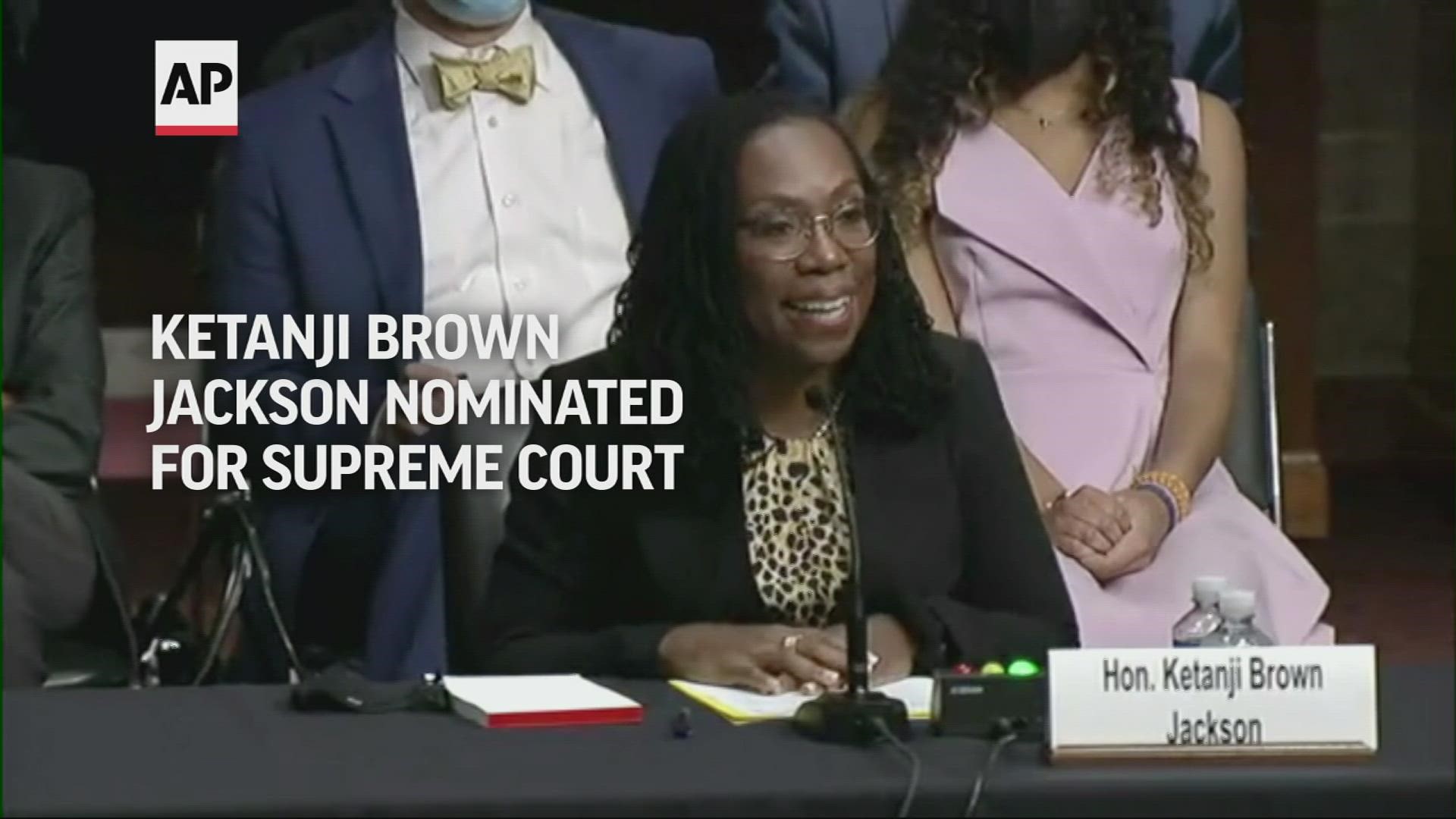 AP

KETANJI BROWN JACKSON NOMINATED FOR SUPREME COURT

Hon. Ketanji Brown Jackson